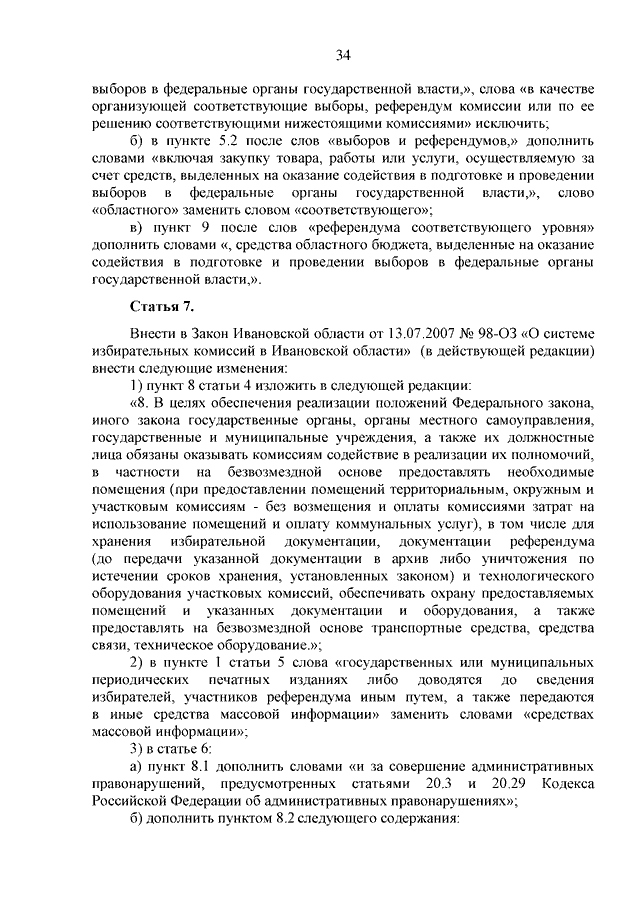 34

выборов в федеральные органы государственной власти,», слова «в качестве организующей соответствующие выборы, референдум комиссии или по ее решению соответствующими нижестоящими комиссиями» исключить;

б) в пункте 5.2 после слов «выборов и референдумов,» дополнить словами «включая закупку товара, работы или услуги, осуществляемую за счет средств, выделенных на оказание содействия в подготовке и проведении выборов в федеральные органы государственной власти,», слово «областного» заменить словом «соответствующего»;

в) пункт 9 после слов «референдума соответствующего уровня» дополнить словами «, средства областного бюджета, выделенные на оказание содействия в подготовке и проведении выборов в федеральные органы государственной власти,».

Статья 7.

Внести в Закон Ивановской области от 13.07.2007 № 98-ОЗ «О системе избирательных комиссий в Ивановской области» (в действующей редакции) внести следующие изменения:

1) пункт 8 статьи 4 изложить в следующей редакции:

«8. В целях обеспечения реализации положений Федерального закона, иного закона государственные органы, органы местного самоуправления, государственные и муниципальные учреждения, а также их должностные лица обязаны оказывать комиссиям содействие в реализации их полномочий, в частности на безвозмездной основе предоставлять необходимые помещения (при предоставлении помещений территориальным, окружным и участковым комиссиям - без возмещения и оплаты комиссиями затрат на использование помещений и оплату коммунальных услуг), в том числе для хранения избирательной документации, документации референдума (до передачи указанной документации в архив либо уничтожения по истечении сроков хранения, установленных законом) и технологического оборудования участковых комиссий, обеспечивать охрану предоставляемых помещений и указанных документации и оборудования, а также предоставлять на безвозмездной основе транспортные средства, средства связи, техническое оборудование.»;

2) в пункте 1 статьи 5 слова «государственных или муниципальных периодических печатных изданиях либо доводятся до сведения избирателей, участников референдума иным путем, а также передаются в иные средства массовой информации» заменить словами «средствах массовой информации»;

3) в статье 6:

а) пункт 8.1 дополнить словами «и за совершение административных правонарушений, предусмотренных статьями 20.3 и 20.29 Кодекса Российской Федерации об административных правонарушениях»;

б) дополнить пунктом 8.2 следующего содержания: